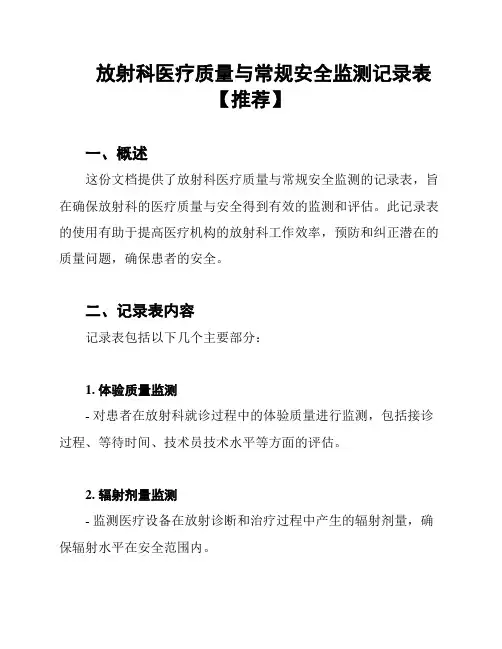 放射科医疗质量与常规安全监测记录表【推荐】

一、概述

这份文档提供了放射科医疗质量与常规安全监测的记录表，旨在确保放射科的医疗质量与安全得到有效的监测和评估。此记录表的使用有助于提高医疗机构的放射科工作效率，预防和纠正潜在的质量问题，确保患者的安全。

二、记录表内容

记录表包括以下几个主要部分：

1. 体验质量监测

- 对患者在放射科就诊过程中的体验质量进行监测，包括接诊过程、等待时间、技术员技术水平等方面的评估。

2. 辐射剂量监测

- 监测医疗设备在放射诊断和治疗过程中产生的辐射剂量，确保辐射水平在安全范围内。